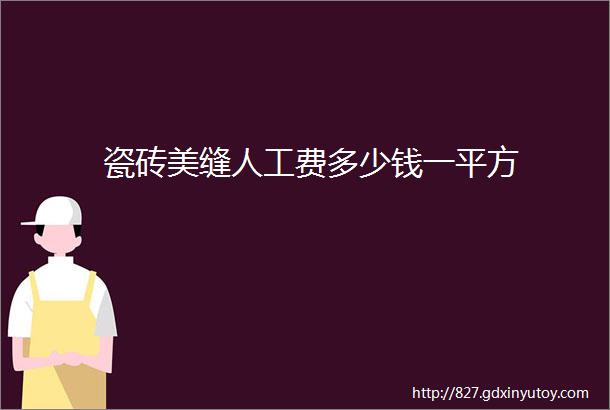 瓷砖美缝人工费多少钱一平方

http://827.gdxinyutoy.com